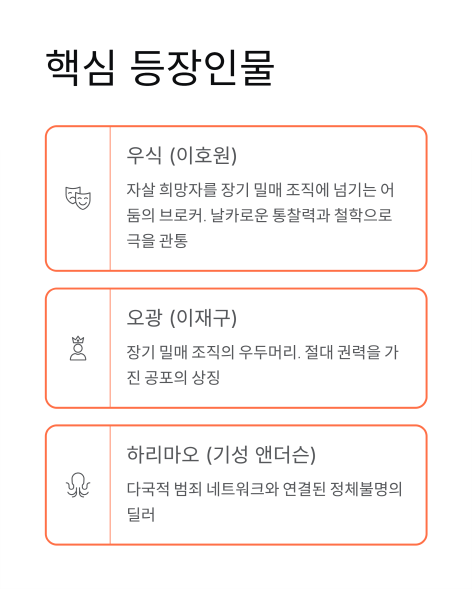 핵심 등장인물

우식 (이호원)

자살 희망자를 장기 밀매 조직에 넘기는 어둠의 브로커. 날카로운 통찰력과 철학으로 극을 관통

오광 (이재구)

장기 밀매 조직의 우두머리. 절대 권력을 가진 공포의 상징

하리마오 (기성 앤더슨)

다국적 범죄 네트워크와 연결된 정체불명의 딜러